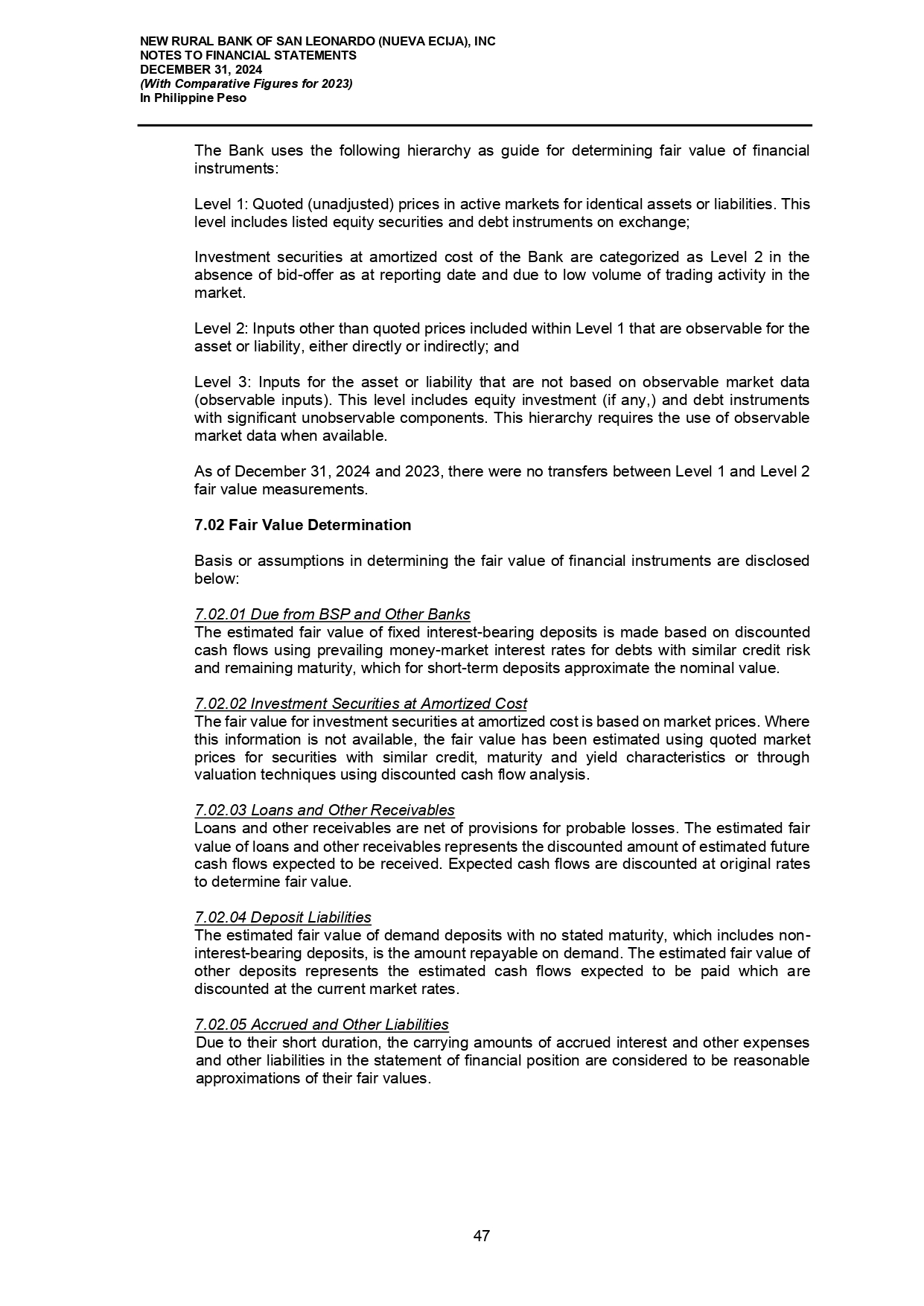 NEW RURAL BANK OF SAN LEONARDO (NUEVA ECIJA), INC
NOTES TO FINANCIAL STATEMENTS
DECEMBER 31, 2024
(With Comparative Figures for 2023)
In Philippine Peso

The Bank uses the following hierarchy as guide for determining fair value of financial instruments:

Level 1: Quoted (unadjusted) prices in active markets for identical assets or liabilities. This level includes listed equity securities and debt instruments on exchange;

Investment securities at amortized cost of the Bank are categorized as Level 2 in the absence of bid-offer as at reporting date and due to low volume of trading activity in the market.

Level 2: Inputs other than quoted prices included within Level 1 that are observable for the asset or liability, either directly or indirectly; and

Level 3: Inputs for the asset or liability that are not based on observable market data (observable inputs). This level includes equity investment (if any,) and debt instruments with significant unobservable components. This hierarchy requires the use of observable market data when available.

As of December 31, 2024 and 2023, there were no transfers between Level 1 and Level 2 fair value measurements.

7.02 Fair Value Determination

Basis or assumptions in determining the fair value of financial instruments are disclosed below:

7.02.01 Due from BSP and Other Banks
The estimated fair value of fixed interest-bearing deposits is made based on discounted cash flows using prevailing money-market interest rates for debts with similar credit risk and remaining maturity, which for short-term deposits approximate the nominal value.

7.02.02 Investment Securities at Amortized Cost
The fair value for investment securities at amortized cost is based on market prices. Where this information is not available, the fair value has been estimated using quoted market prices for securities with similar credit, maturity and yield characteristics or through valuation techniques using discounted cash flow analysis.

7.02.03 Loans and Other Receivables
Loans and other receivables are net of provisions for probable losses. The estimated fair value of loans and other receivables represents the discounted amount of estimated future cash flows expected to be received. Expected cash flows are discounted at original rates to determine fair value.

7.02.04 Deposit Liabilities
The estimated fair value of demand deposits with no stated maturity, which includes non-interest-bearing deposits, is the amount repayable on demand. The estimated fair value of other deposits represents the estimated cash flows expected to be paid which are discounted at the current market rates.

7.02.05 Accrued and Other Liabilities
Due to their short duration, the carrying amounts of accrued interest and other expenses and other liabilities in the statement of financial position are considered to be reasonable approximations of their fair values.

47